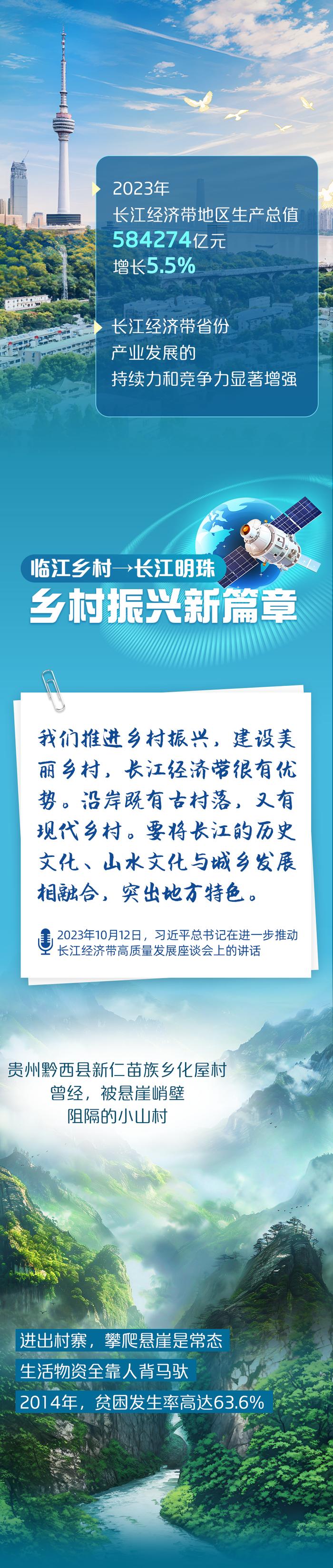 2023年
长江经济带地区生产总值
584274亿元
增长5.5%

长江经济带省份
产业发展的
持续力和竞争力显著增强

临江乡村→长江明珠
乡村振兴新篇章

我们推进乡村振兴，建设美丽乡村，长江经济带很有优势。沿岸既有古村落，又有现代乡村。要将长江的历史文化、山水文化与城乡发展相融合，突出地方特色。

2023年10月12日，习近平总书记在进一步推动长江经济带高质量发展座谈会上的讲话

贵州黔西县新仁苗族乡化屋村
曾经，被悬崖峭壁
阻隔的小山村

进出村寨，攀爬悬崖是常态
生活物资全靠人背马驮
2014年，贫困发生率高达63.6%